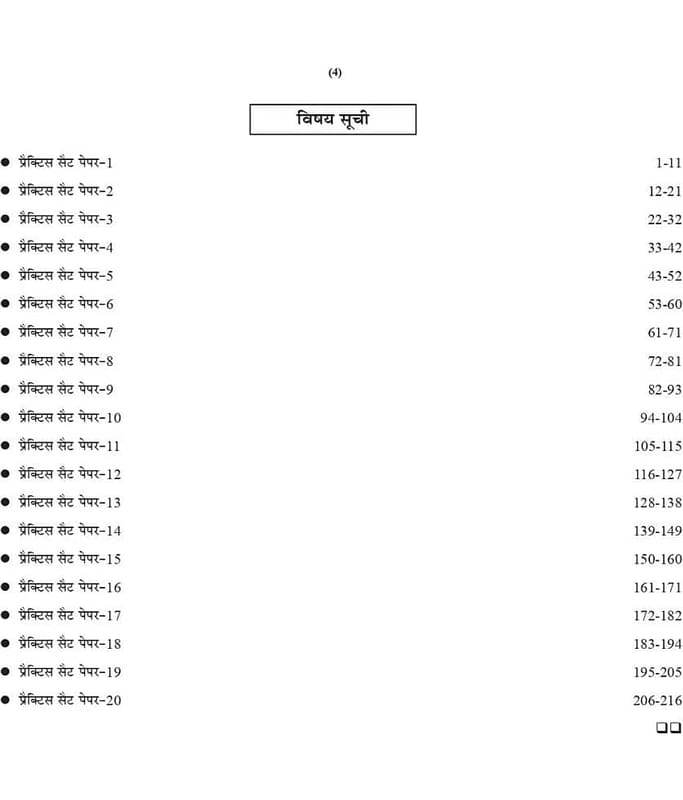 (4)

विषय सूची

● प्रैक्टिस सैट पेपर-1 1-11
● प्रैक्टिस सैट पेपर-2 12-21
● प्रैक्टिस सैट पेपर-3 22-32
● प्रैक्टिस सैट पेपर-4 33-42
● प्रैक्टिस सैट पेपर-5 43-52
● प्रैक्टिस सैट पेपर-6 53-60
● प्रैक्टिस सैट पेपर-7 61-71
● प्रैक्टिस सैट पेपर-8 72-81
● प्रैक्टिस सैट पेपर-9 82-93
● प्रैक्टिस सैट पेपर-10 94-104
● प्रैक्टिस सैट पेपर-11 105-115
● प्रैक्टिस सैट पेपर-12 116-127
● प्रैक्टिस सैट पेपर-13 128-138
● प्रैक्टिस सैट पेपर-14 139-149
● प्रैक्टिस सैट पेपर-15 150-160
● प्रैक्टिस सैट पेपर-16 161-171
● प्रैक्टिस सैट पेपर-17 172-182
● प्रैक्टिस सैट पेपर-18 183-194
● प्रैक्टिस सैट पेपर-19 195-205
● प्रैक्टिस सैट पेपर-20 206-216

❑❑